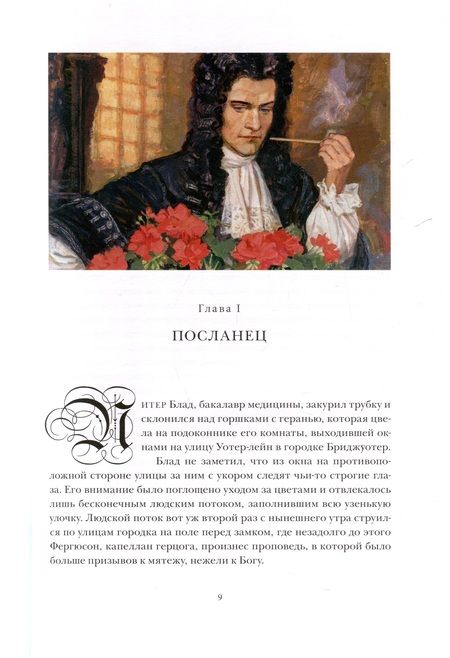 Глава I

ПОСЛАНЕЦ

Питер Блад, бакалавр медицины, закурил трубку и склонился над горшками с геранью, которая цвела на подоконнике его комнаты, выходившей окнами на улицу Уотер-лейн в городке Бриджуотер.

Блад не заметил, что из окна на противоположной стороне улицы за ним с укором следят чьи-то строгие глаза. Его внимание было поглощено уходом за цветами и отвлекалось лишь бесконечным людским потоком, заполнившим всю узенькую улочку. Людской поток вот уж второй раз с нынешнего утра струился по улицам городка на поле перед замком, где незадолго до этого Фергюсон, капеллан герцога, произнес проповедь, в которой было больше призывов к мятежу, нежели к Богу.

9